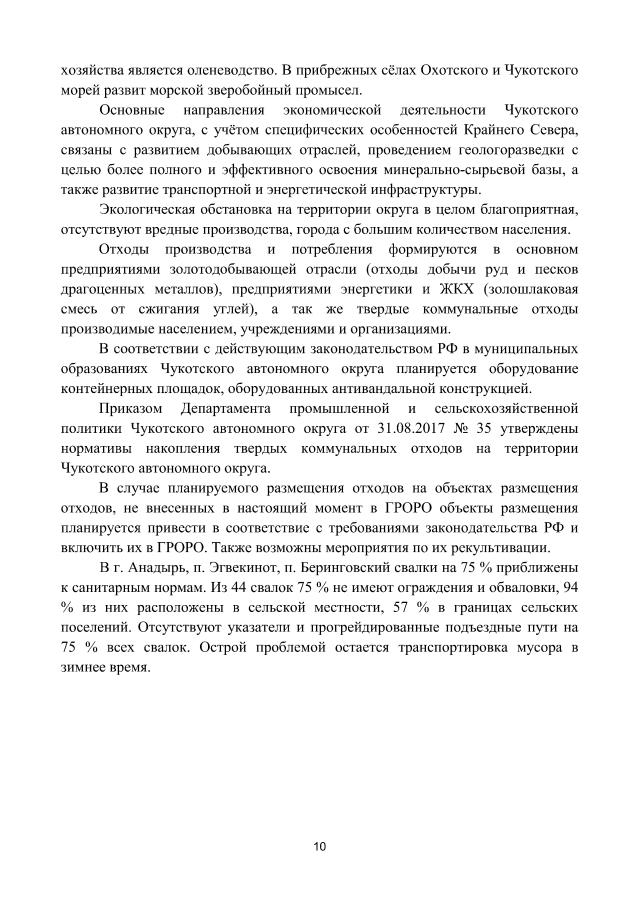 хозяйства является оленеводство. В прибрежных сёлах Охотского и Чукотского морей развит морской зверобойный промысел.

Основные направления экономической деятельности Чукотского автономного округа, с учётом специфических особенностей Крайнего Севера, связаны с развитием добывающих отраслей, проведением геологоразведки с целью более полного и эффективного освоения минерально-сырьевой базы, а также развитие транспортной и энергетической инфраструктуры.

Экологическая обстановка на территории округа в целом благоприятная, отсутствуют вредные производства, города с большим количеством населения.

Отходы производства и потребления формируются в основном предприятиями золотодобывающей отрасли (отходы добычи руд и песков драгоценных металлов), предприятиями энергетики и ЖКХ (золошлаковая смесь от сжигания углей), а так же твердые коммунальные отходы производимые населением, учреждениями и организациями.

В соответствии с действующим законодательством РФ в муниципальных образованиях Чукотского автономного округа планируется оборудование контейнерных площадок, оборудованных антивандальной конструкцией.

Приказом Департамента промышленной и сельскохозяйственной политики Чукотского автономного округа от 31.08.2017 № 35 утверждены нормативы накопления твердых коммунальных отходов на территории Чукотского автономного округа.

В случае планируемого размещения отходов на объектах размещения отходов, не внесенных в настоящий момент в ГРОРО объекты размещения планируется привести в соответствие с требованиями законодательства РФ и включить их в ГРОРО. Также возможны мероприятия по их рекультивации.

В г. Анадырь, п. Эгвекинот, п. Беринговский свалки на 75 % приближены к санитарным нормам. Из 44 свалок 75 % не имеют ограждения и обваловки, 94 % из них расположены в сельской местности, 57 % в границах сельских поселений. Отсутствуют указатели и прогрейдированные подъездные пути на 75 % всех свалок. Острой проблемой остается транспортировка мусора в зимнее время.

10